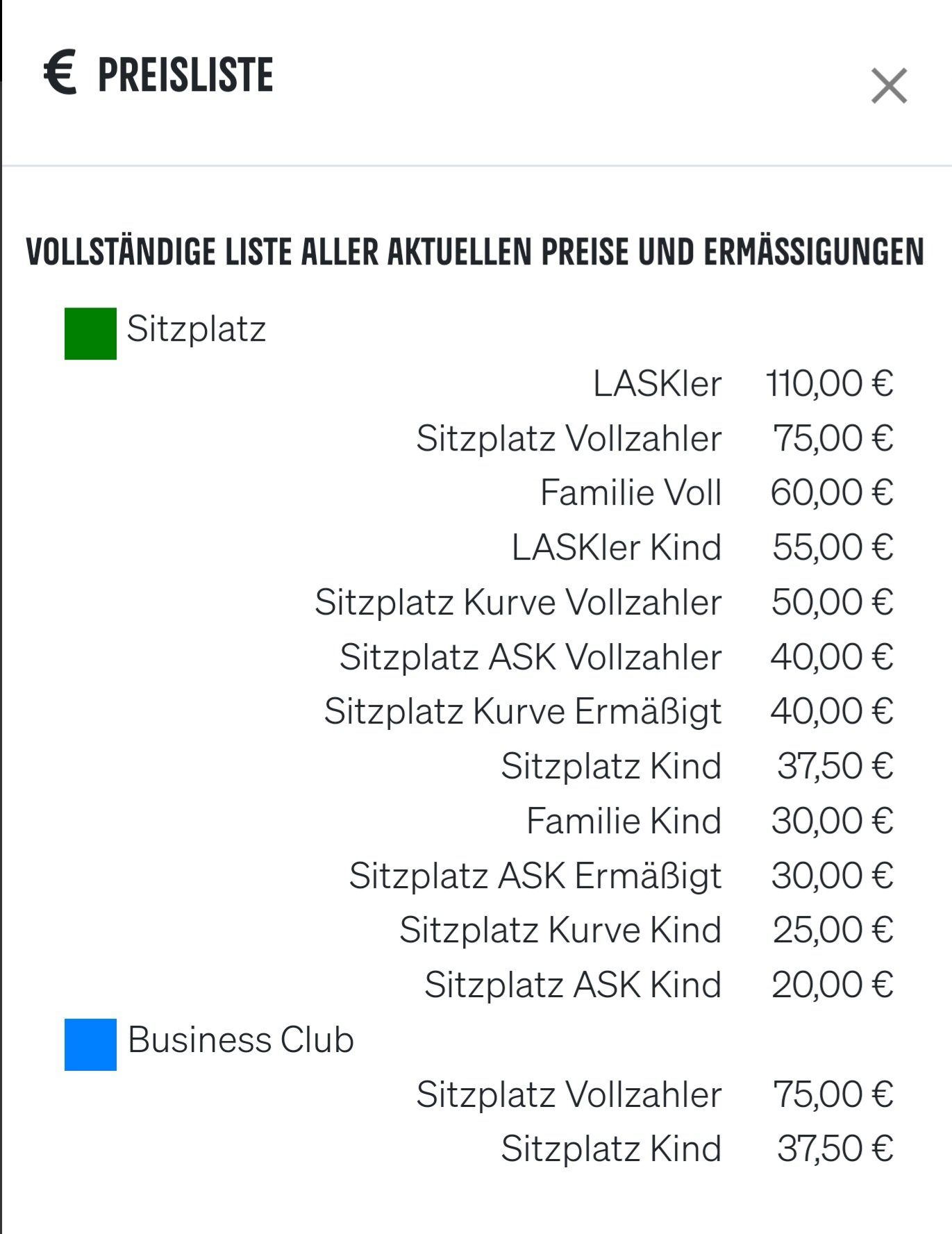 € PREISLISTE

×

VOLLSTÄNDIGE LISTE ALLER AKTUELLEN PREISE UND ERMÄSSIGUNGEN

Sitzplatz

| | |
|---|---|
| LASKler | 110,00 € |
| Sitzplatz Vollzahler | 75,00 € |
| Familie Voll | 60,00 € |
| LASKler Kind | 55,00 € |
| Sitzplatz Kurve Vollzahler | 50,00 € |
| Sitzplatz ASK Vollzahler | 40,00 € |
| Sitzplatz Kurve Ermäßigt | 40,00 € |
| Sitzplatz Kind | 37,50 € |
| Familie Kind | 30,00 € |
| Sitzplatz ASK Ermäßigt | 30,00 € |
| Sitzplatz Kurve Kind | 25,00 € |
| Sitzplatz ASK Kind | 20,00 € |

Business Club

| | |
|---|---|
| Sitzplatz Vollzahler | 75,00 € |
| Sitzplatz Kind | 37,50 € |